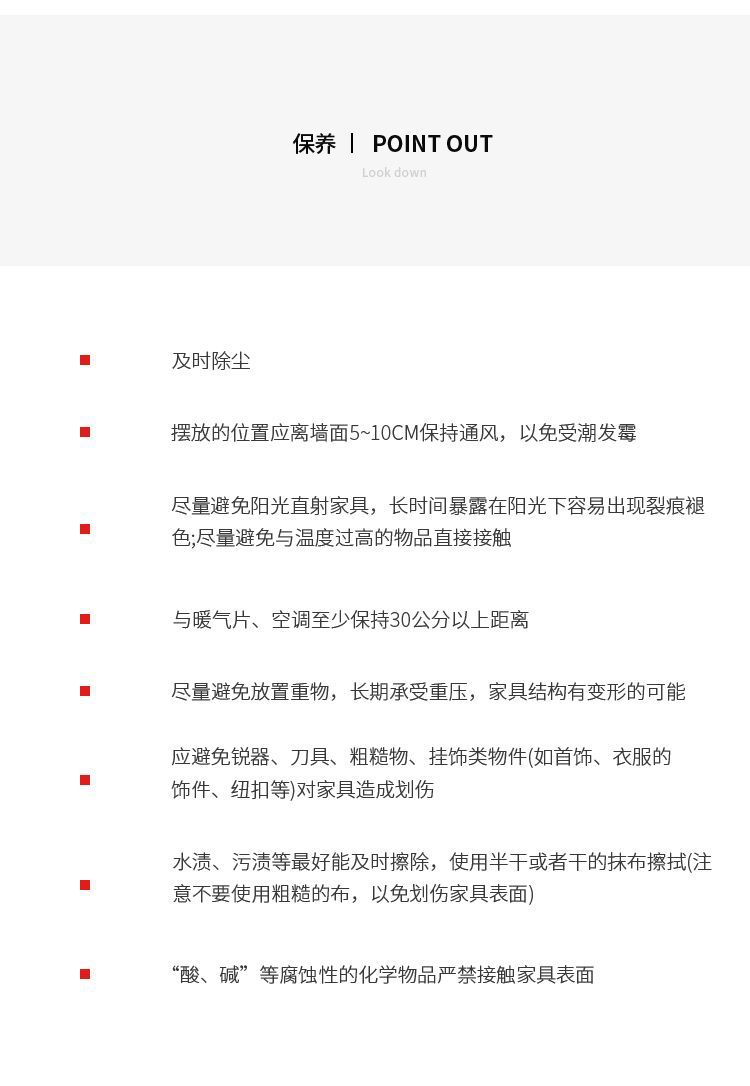 保养 | POINT OUT

Look down

及时除尘

摆放的位置应离墙面5~10CM保持通风，以免受潮发霉

尽量避免阳光直射家具，长时间暴露在阳光下容易出现裂痕褪色;尽量避免与温度过高的物品直接接触

与暖气片、空调至少保持30公分以上距离

尽量避免放置重物，长期承受重压，家具结构有变形的可能

应避免锐器、刀具、粗糙物、挂饰类物件(如首饰、衣服的饰件、纽扣等)对家具造成划伤

水渍、污渍等最好能及时擦除，使用半干或者干的抹布擦拭(注意不要使用粗糙的布，以免划伤家具表面)

“酸、碱”等腐蚀性的化学物品严禁接触家具表面